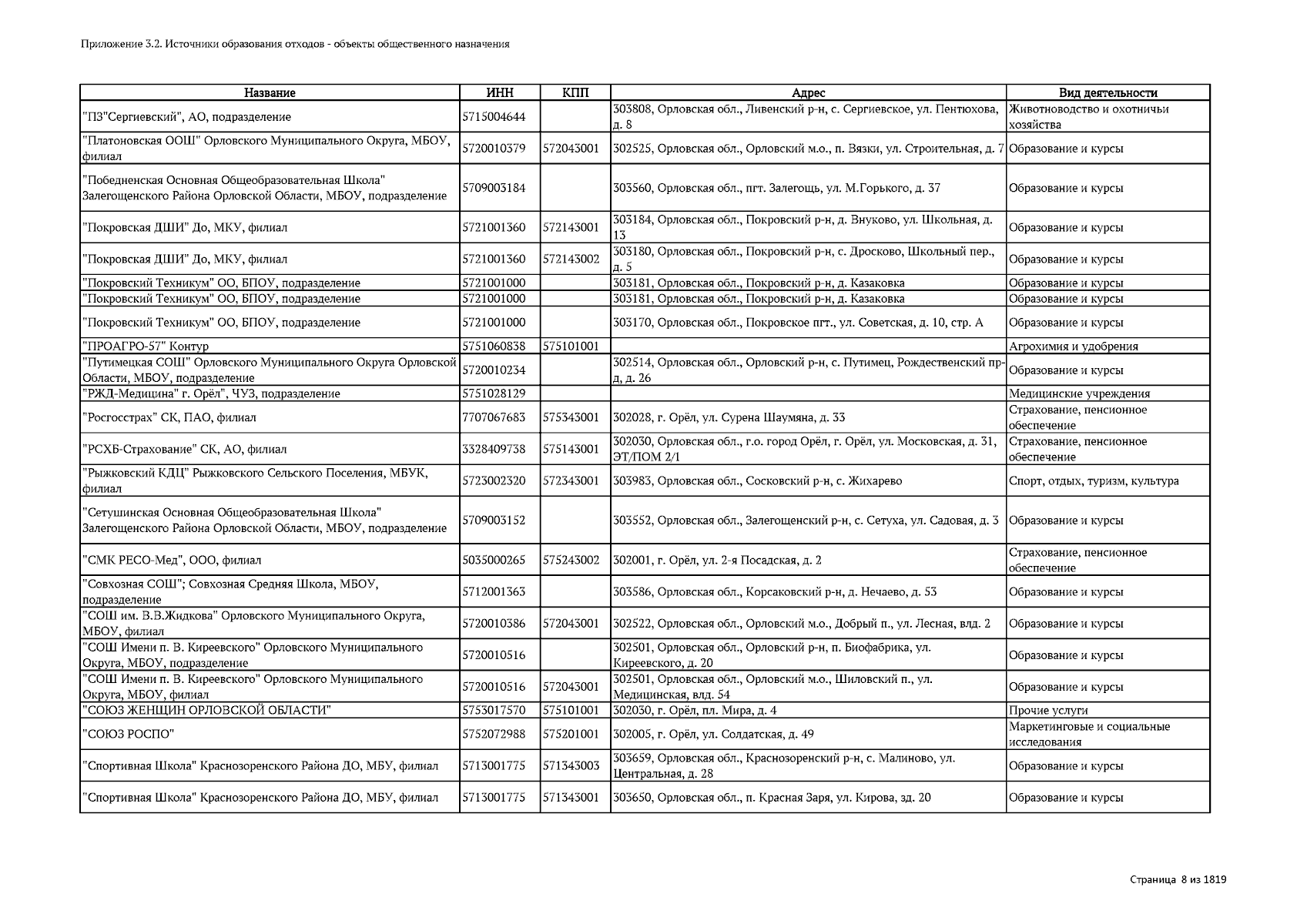 Приложение 3.2. Источники образования отходов - объекты общественного назначения

| Название | ИНН | КПП | Адрес | Вид деятельности |
|---|---|---|---|---|
| "ПЗ"Сергиевский", АО, подразделение | 5715004644 | | 303808, Орловская обл., Ливенский р-н, с. Сергиевское, ул. Пентюхова, д. 8 | Животноводство и охотничьи хозяйства |
| "Платоновская ООШ" Орловского Муниципального Округа, МБОУ, филиал | 5720010379 | 572043001 | 302525, Орловская обл., Орловский м.о., п. Вязки, ул. Строительная, д. 7 | Образование и курсы |
| "Победненская Основная Общеобразовательная Школа" Залегощенского Района Орловской Области, МБОУ, подразделение | 5709003184 | | 303560, Орловская обл., пгт. Залегощь, ул. М.Горького, д. 37 | Образование и курсы |
| "Покровская ДШИ" До, МКУ, филиал | 5721001360 | 572143001 | 303184, Орловская обл., Покровский р-н, д. Внуково, ул. Школьная, д. 13 | Образование и курсы |
| "Покровская ДШИ" До, МКУ, филиал | 5721001360 | 572143002 | 303180, Орловская обл., Покровский р-н, с. Дросково, Школьный пер., д. 5 | Образование и курсы |
| "Покровский Техникум" ОО, БПОУ, подразделение | 5721001000 | | 303181, Орловская обл., Покровский р-н, д. Казаковка | Образование и курсы |
| "Покровский Техникум" ОО, БПОУ, подразделение | 5721001000 | | 303181, Орловская обл., Покровский р-н, д. Казаковка | Образование и курсы |
| "Покровский Техникум" ОО, БПОУ, подразделение | 5721001000 | | 303170, Орловская обл., Покровское пгт., ул. Советская, д. 10, стр. А | Образование и курсы |
| "ПРОАГРО-57" Контур | 5751060838 | 575101001 | | Агрохимия и удобрения |
| "Путимецкая СОШ" Орловского Муниципального Округа Орловской Области, МБОУ, подразделение | 5720010234 | | 302514, Орловская обл., Орловский р-н, с. Путимец, Рождественский пр-д, д. 26 | Образование и курсы |
| "РЖД-Медицина" г. Орёл", ЧУЗ, подразделение | 5751028129 | | | Медицинские учреждения |
| "Росгосстрах" СК, ПАО, филиал | 7707067683 | 575343001 | 302028, г. Орёл, ул. Сурена Шаумяна, д. 33 | Страхование, пенсионное обеспечение |
| "РСХБ-Страхование" СК, АО, филиал | 3328409738 | 575143001 | 302030, Орловская обл., г.о. город Орёл, г. Орёл, ул. Московская, д. 31, ЭТ/ПОМ 2/1 | Страхование, пенсионное обеспечение |
| "Рыжковский КДЦ" Рыжковского Сельского Поселения, МБУК, филиал | 5723002320 | 572343001 | 303983, Орловская обл., Сосковский р-н, с. Жихарево | Спорт, отдых, туризм, культура |
| "Сетушинская Основная Общеобразовательная Школа" Залегощенского Района Орловской Области, МБОУ, подразделение | 5709003152 | | 303552, Орловская обл., Залегощенский р-н, с. Сетуха, ул. Садовая, д. 3 | Образование и курсы |
| "СМК РЕСО-Мед", ООО, филиал | 5035000265 | 575243002 | 302001, г. Орёл, ул. 2-я Посадская, д. 2 | Страхование, пенсионное обеспечение |
| "Совхозная СОШ"; Совхозная Средняя Школа, МБОУ, подразделение | 5712001363 | | 303586, Орловская обл., Корсаковский р-н, д. Нечаево, д. 53 | Образование и курсы |
| "СОШ им. В.В.Жидкова" Орловского Муниципального Округа, МБОУ, филиал | 5720010386 | 572043001 | 302522, Орловская обл., Орловский м.о., Добрый п., ул. Лесная, влд. 2 | Образование и курсы |
| "СОШ Имени п. В. Киреевского" Орловского Муниципального Округа, МБОУ, подразделение | 5720010516 | | 302501, Орловская обл., Орловский р-н, п. Биофабрика, ул. Киреевского, д. 20 | Образование и курсы |
| "СОШ Имени п. В. Киреевского" Орловского Муниципального Округа, МБОУ, филиал | 5720010516 | 572043001 | 302501, Орловская обл., Орловский м.о., Шиловский п., ул. Медицинская, влд. 54 | Образование и курсы |
| "СОЮЗ ЖЕНЩИН ОРЛОВСКОЙ ОБЛАСТИ" | 5753017570 | 575101001 | 302030, г. Орёл, пл. Мира, д. 4 | Прочие услуги |
| "СОЮЗ РОСПО" | 5752072988 | 575201001 | 302005, г. Орёл, ул. Солдатская, д. 49 | Маркетинговые и социальные исследования |
| "Спортивная Школа" Краснозоренского Района ДО, МБУ, филиал | 5713001775 | 571343003 | 303659, Орловская обл., Краснозоренский р-н, с. Малиново, ул. Центральная, д. 28 | Образование и курсы |
| "Спортивная Школа" Краснозоренского Района ДО, МБУ, филиал | 5713001775 | 571343001 | 303650, Орловская обл., п. Красная Заря, ул. Кирова, зд. 20 | Образование и курсы |

Страница 8 из 1819